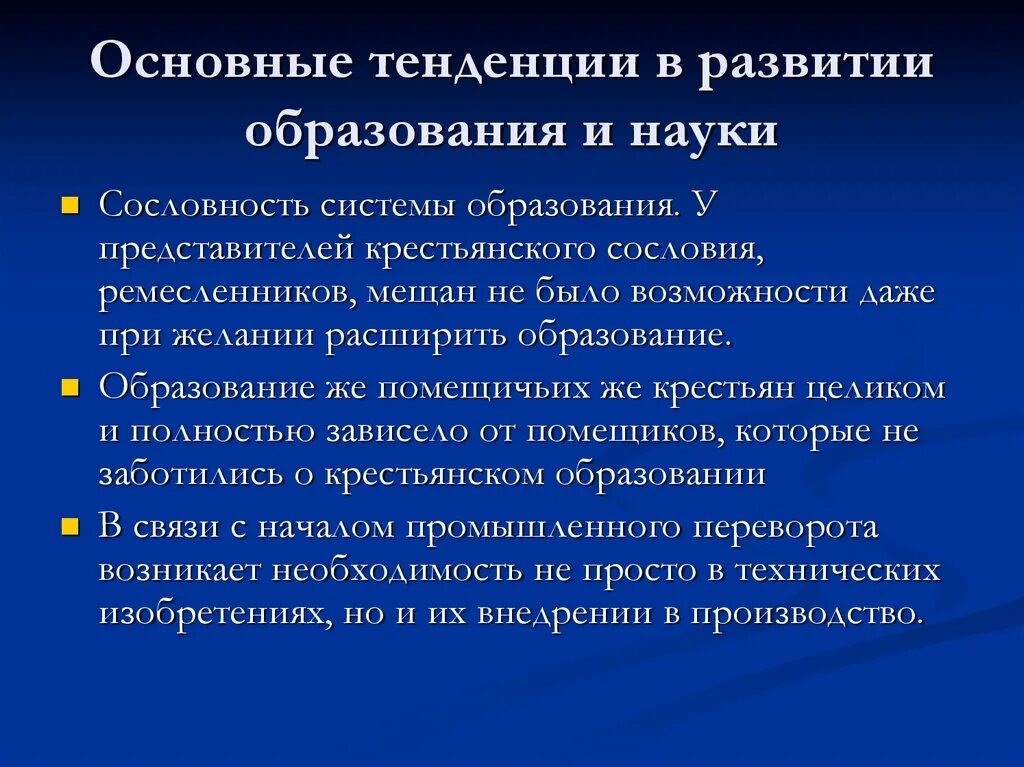 Основные тенденции в развитии образования и науки

Сословность системы образования. У представителей крестьянского сословия, ремесленников, мещан не было возможности даже при желании расширить образование.

Образование же помещичьих же крестьян целиком и полностью зависело от помещиков, которые не заботились о крестьянском образовании

В связи с началом промышленного переворота возникает необходимость не просто в технических изобретениях, но и их внедрении в производство.